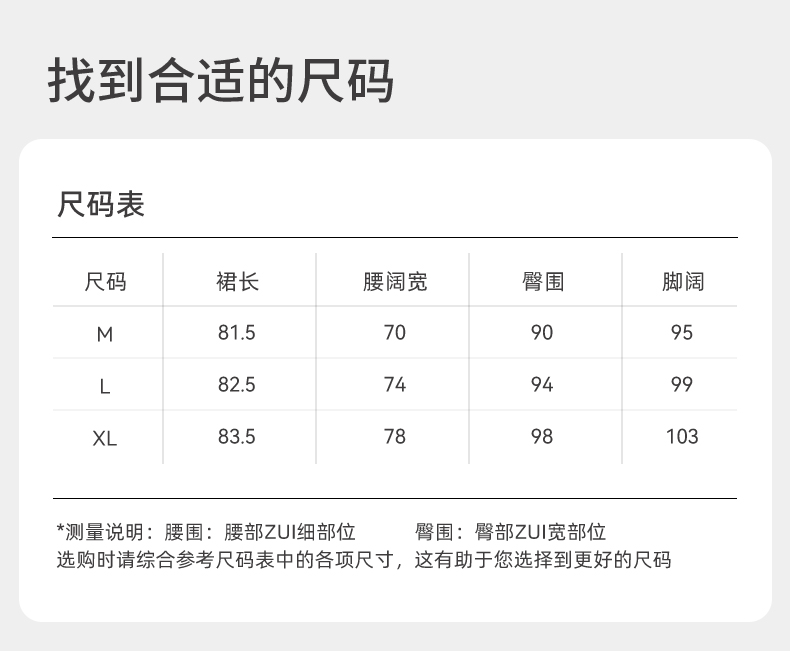 找到合适的尺码

尺码表

| 尺码 | 裙长 | 腰阔宽 | 臀围 | 脚阔 |
|---|---|---|---|---|
| M | 81.5 | 70 | 90 | 95 |
| L | 82.5 | 74 | 94 | 99 |
| XL | 83.5 | 78 | 98 | 103 |

*测量说明：腰围：腰部ZUI细部位 臀围：臀部ZUI宽部位
选购时请综合参考尺码表中的各项尺寸，这有助于您选择到更好的尺码